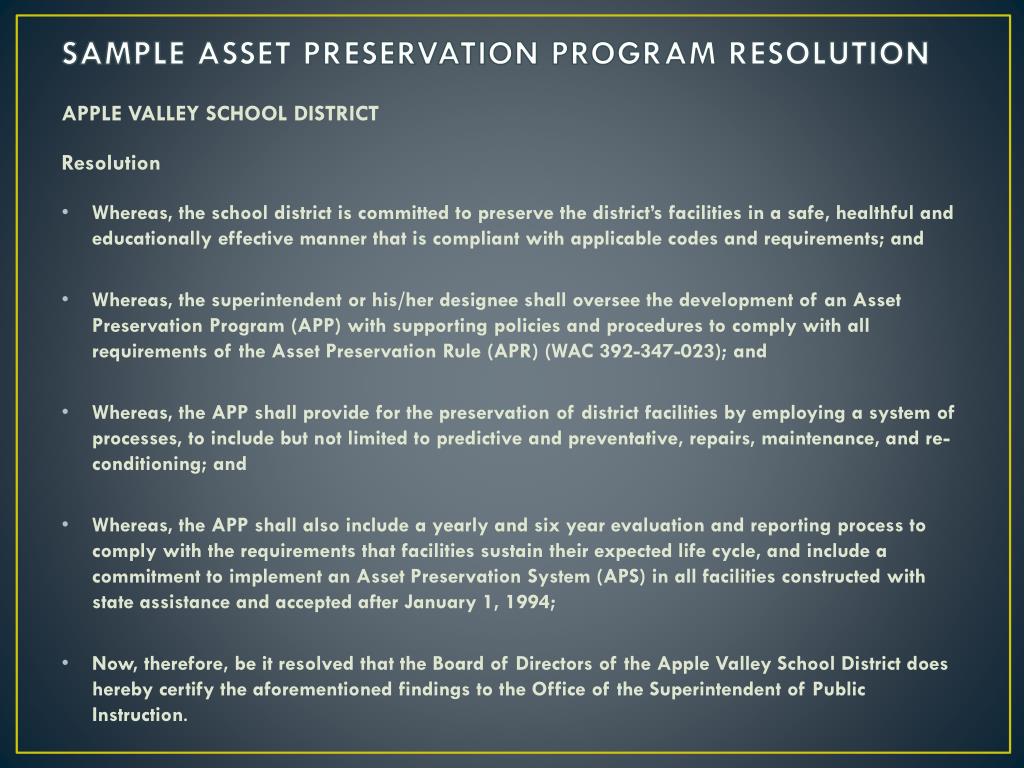 SAMPLE ASSET PRESERVATION PROGRAM RESOLUTION

APPLE VALLEY SCHOOL DISTRICT

Resolution

• Whereas, the school district is committed to preserve the district's facilities in a safe, healthful and educationally effective manner that is compliant with applicable codes and requirements; and

• Whereas, the superintendent or his/her designee shall oversee the development of an Asset Preservation Program (APP) with supporting policies and procedures to comply with all requirements of the Asset Preservation Rule (APR) (WAC 392-347-023); and

• Whereas, the APP shall provide for the preservation of district facilities by employing a system of processes, to include but not limited to predictive and preventative, repairs, maintenance, and re-conditioning; and

• Whereas, the APP shall also include a yearly and six year evaluation and reporting process to comply with the requirements that facilities sustain their expected life cycle, and include a commitment to implement an Asset Preservation System (APS) in all facilities constructed with state assistance and accepted after January 1, 1994;

• Now, therefore, be it resolved that the Board of Directors of the Apple Valley School District does hereby certify the aforementioned findings to the Office of the Superintendent of Public Instruction.